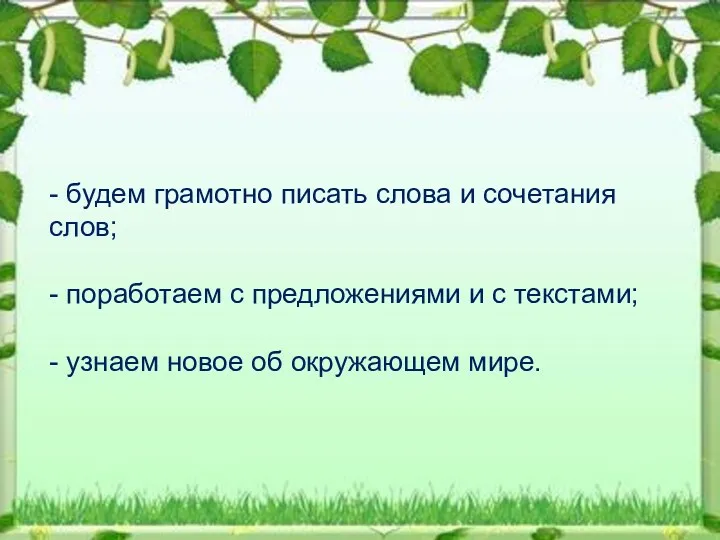 - будем грамотно писать слова и сочетания слов;

- поработаем с предложениями и с текстами;

- узнаем новое об окружающем мире.